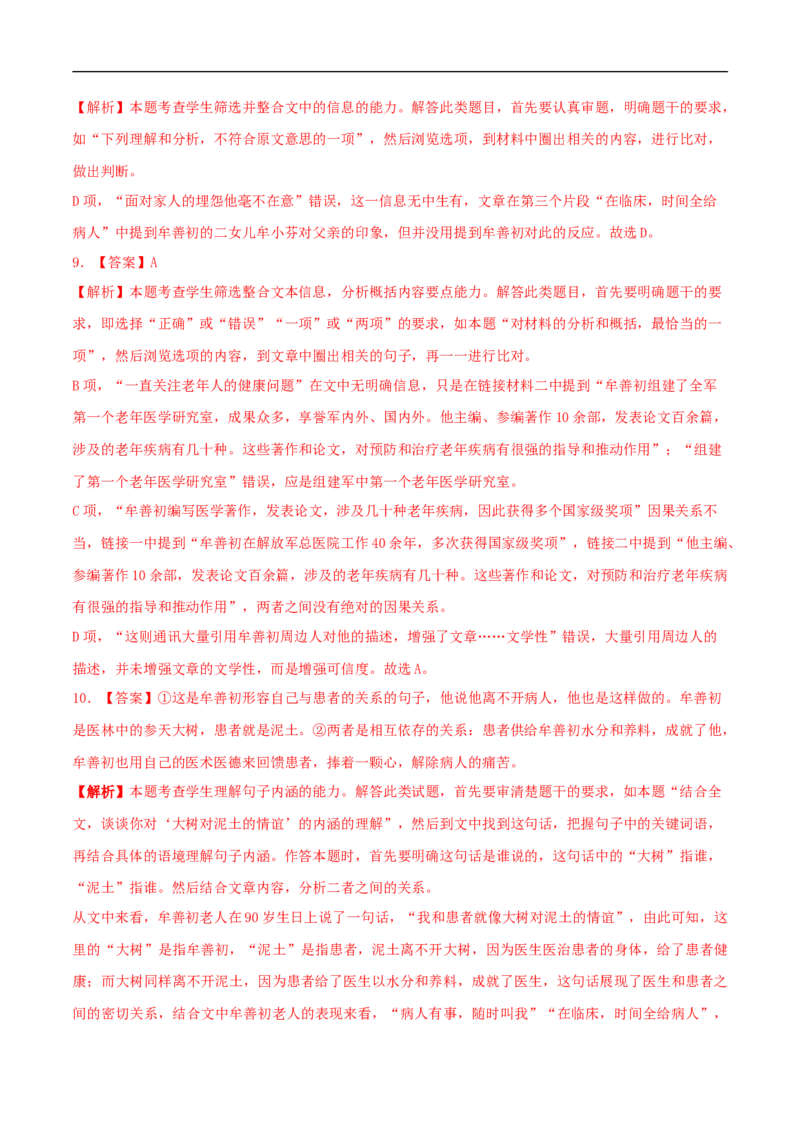 【解析】本题考查学生筛选并整合文中的信息的能力。解答此类题目，首先要认真审题，明确题干的要求，如“下列理解和分析，不符合原文意思的一项”，然后浏览选项，到材料中圈出相关的内容，进行比对，做出判断。

D项，“面对家人的埋怨他毫不在意”错误，这一信息无中生有，文章在第三个片段“在临床，时间全给病人”中提到牟善初的二女儿牟小芬对父亲的印象，但并没用提到牟善初对此的反应。故选D。

9．【答案】A

【解析】本题考查学生筛选整合文本信息，分析概括内容要点能力。解答此类题目，首先要明确题干的要求，即选择“正确”或“错误”“一项”或“两项”的要求，如本题“对材料的分析和概括，最恰当的一项”，然后浏览选项的内容，到文章中圈出相关的句子，再一一进行比对。

B项，“一直关注老年人的健康问题”在文中无明确信息，只是在链接材料二中提到“牟善初组建了全军第一个老年医学研究室，成果众多，享誉军内外、国内外。他主编、参编著作10余部，发表论文百余篇，涉及的老年疾病有几十种。这些著作和论文，对预防和治疗老年疾病有很强的指导和推动作用”；“组建了第一个老年医学研究室”错误，应是组建军中第一个老年医学研究室。

C项，“牟善初编写医学著作，发表论文，涉及几十种老年疾病，因此获得多个国家级奖项”因果关系不当，链接一中提到“牟善初在解放军总医院工作40余年，多次获得国家级奖项”，链接二中提到“他主编、参编著作10余部，发表论文百余篇，涉及的老年疾病有几十种。这些著作和论文，对预防和治疗老年疾病有很强的指导和推动作用”，两者之间没有绝对的因果关系。

D项，“这则通讯大量引用牟善初周边人对他的描述，增强了文章……文学性”错误，大量引用周边人的描述，并未增强文章的文学性，而是增强可信度。故选A。

10．【答案】①这是牟善初形容自己与患者的关系的句子，他说他离不开病人，他也是这样做的。牟善初是医林中的参天大树，患者就是泥土。②两者是相互依存的关系：患者供给牟善初水分和养料，成就了他，牟善初也用自己的医术医德来回馈患者，捧着一颗心，解除病人的痛苦。

【解析】本题考查学生理解句子内涵的能力。解答此类试题，首先要审清楚题干的要求，如本题“结合全文，谈谈你对‘大树对泥土的情谊’的内涵的理解”，然后到文中找到这句话，把握句子中的关键词语，再结合具体的语境理解句子内涵。作答本题时，首先要明确这句话是谁说的，这句话中的“大树”指谁，“泥土”指谁。然后结合文章内容，分析二者之间的关系。

从文中来看，牟善初老人在90岁生日上说了一句话，“我和患者就像大树对泥土的情谊”，由此可知，这里的“大树”是指牟善初，“泥土”是指患者，泥土离不开大树，因为医生医治患者的身体，给了患者健康；而大树同样离不开泥土，因为患者给了医生以水分和养料，成就了医生，这句话展现了医生和患者之间的密切关系，结合文中牟善初老人的表现来看，“病人有事，随时叫我”“在临床，时间全给病人”，